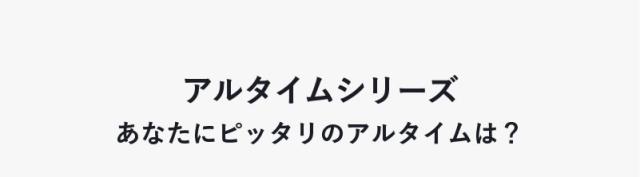 アルタイムシリーズ
あなたにピッタリのアルタイムは？